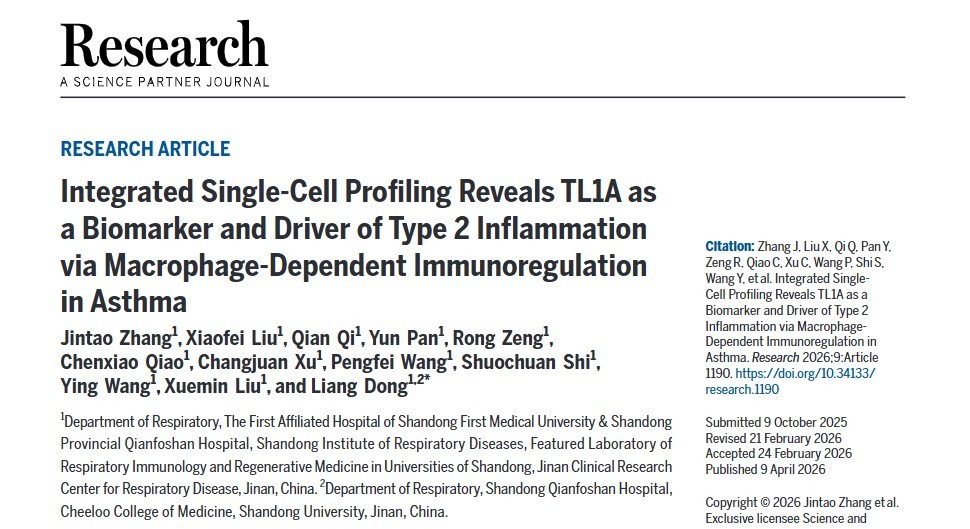 Research
A SCIENCE PARTNER JOURNAL

RESEARCH ARTICLE

Integrated Single-Cell Profiling Reveals TL1A as a Biomarker and Driver of Type 2 Inflammation via Macrophage-Dependent Immunoregulation in Asthma

Jintao Zhang$^1$, Xiaofei Liu$^1$, Qian Qi$^1$, Yun Pan$^1$, Rong Zeng$^1$, Chenxiao Qiao$^1$, Changjuan Xu$^1$, Pengfei Wang$^1$, Shuochuan Shi$^1$, Ying Wang$^1$, Xuemin Liu$^1$, and Liang Dong$^{1,2*}$

$^1$Department of Respiratory, The First Affiliated Hospital of Shandong First Medical University & Shandong Provincial Qianfoshan Hospital, Shandong Institute of Respiratory Diseases, Featured Laboratory of Respiratory Immunology and Regenerative Medicine in Universities of Shandong, Jinan Clinical Research Center for Respiratory Disease, Jinan, China. $^2$Department of Respiratory, Shandong Qianfoshan Hospital, Cheeloo College of Medicine, Shandong University, Jinan, China.

Citation: Zhang J, Liu X, Qi Q, Pan Y, Zeng R, Qiao C, Xu C, Wang P, Shi S, Wang Y, et al. Integrated Single-Cell Profiling Reveals TL1A as a Biomarker and Driver of Type 2 Inflammation via Macrophage-Dependent Immunoregulation in Asthma. Research 2026;9:Article 1190. https://doi.org/10.34133/research.1190

Submitted 9 October 2025
Revised 21 February 2026
Accepted 24 February 2026
Published 9 April 2026

Copyright © 2026 Jintao Zhang et al. Exclusive licensee Science and